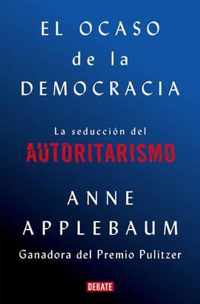 EL OCASO de la DEMOCRACIA

La seducción del AUTORITARISMO

ANNE APPLEBAUM

Ganadora del Premio Pulitzer

DEBATE